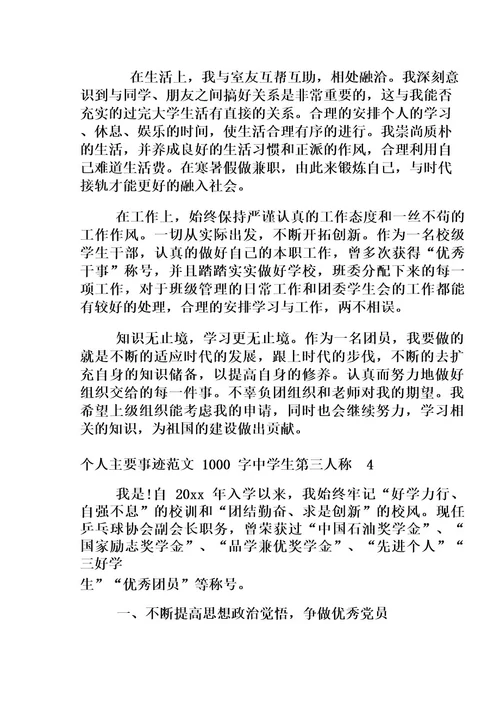 在生活上，我与室友互帮互助，相处融洽。我深刻意识到与同学、朋友之间搞好关系是非常重要的，这与我能否充实的过完大学生活有直接的关系。合理的安排个人的学习、休息、娱乐的时间，使生活合理有序的进行。我崇尚质朴的生活，并养成良好的生活习惯和正派的作风，合理利用自己难道生活费。在寒暑假做兼职，由此来锻炼自己，与时代接轨才能更好的融入社会。

在工作上，始终保持严谨认真的工作态度和一丝不苟的工作作风。一切从实际出发，不断开拓创新。作为一名校级学生干部，认真的做好自己的本职工作，曾多次获得“优秀干事”称号，并且踏踏实实做好学校，班委分配下来的每一项工作，对于班级管理的日常工作和团委学生会的工作都能有较好的处理，合理的安排学习与工作，两不相误。

知识无止境，学习更无止境。作为一名团员，我要做的就是不断的适应时代的发展，跟上时代的步伐，不断的去扩充自身的知识储备，以提高自身的修养。认真而努力地做好组织交给的每一件事。不辜负团组织和老师对我的期望。我希望上级组织能考虑我的申请，同时也会继续努力，学习相关的知识，为祖国的建设做出贡献。

个人主要事迹范文 1000 字中学生第三人称 4

我是!自 20xx 年入学以来，我始终牢记“好学力行、自强不息”的校训和“团结勤奋、求是创新”的校风。现任乒乓球协会副会长职务，曾荣获过“中国石油奖学金”、“国家励志奖学金”、“品学兼优奖学金”、“先进个人”“三好学生”“优秀团员”等称号。

一、不断提高思想政治觉悟，争做优秀党员